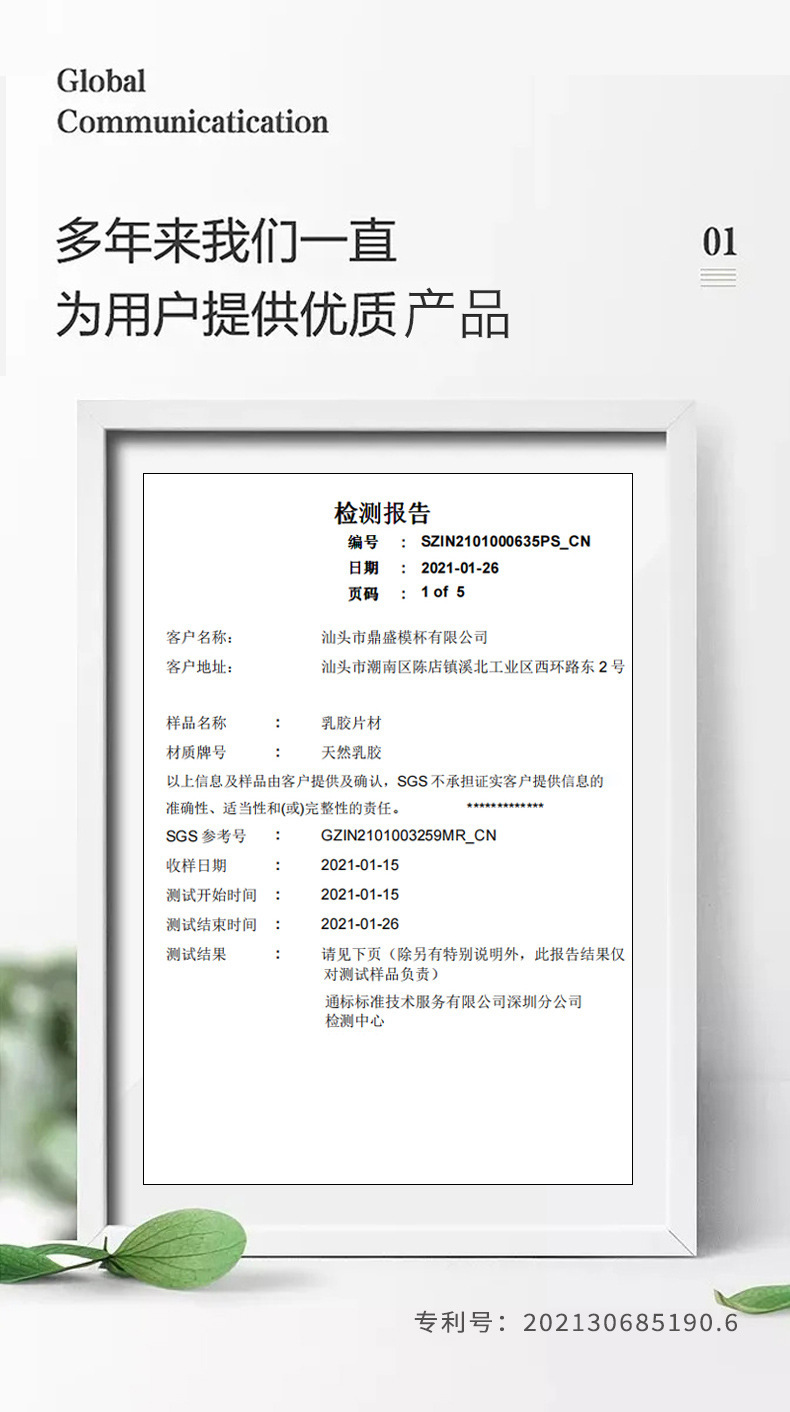 Global
Communicatication

多年来我们一直
为用户提供优质产品

01

检测报告

编号 : SZIN2101000635PS_CN
日期 : 2021-01-26
页码 : 1 of 5

客户名称: 汕头市鼎盛模杯有限公司
客户地址: 汕头市潮南区陈店镇溪北工业区西环路东 2 号

样品名称 : 乳胶片材
材质牌号 : 天然乳胶
以上信息及样品由客户提供及确认，SGS 不承担证实客户提供信息的准确性、适当性和(或)完整性的责任。 *************
SGS 参考号 : GZIN2101003259MR_CN
收样日期 : 2021-01-15
测试开始时间 : 2021-01-15
测试结束时间 : 2021-01-26
测试结果 : 请见下页（除另有特别说明外，此报告结果仅对测试样品负责）
通标标准技术服务有限公司深圳分公司
检测中心

专利号：202130685190.6